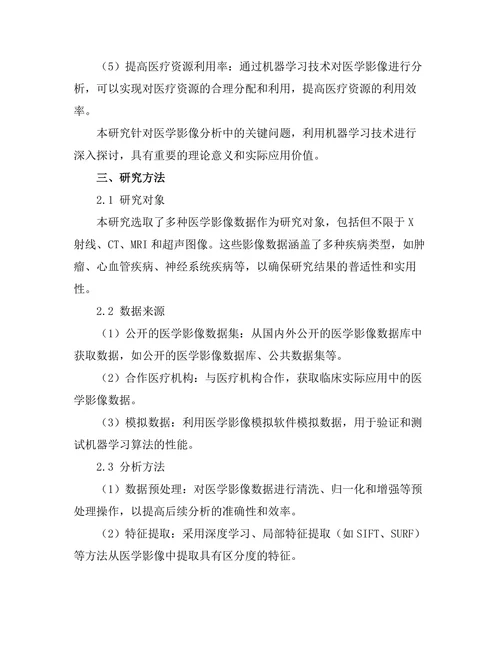 （5）提高医疗资源利用率：通过机器学习技术对医学影像进行分析，可以实现对医疗资源的合理分配和利用，提高医疗资源的利用效率。

本研究针对医学影像分析中的关键问题，利用机器学习技术进行深入探讨，具有重要的理论意义和实际应用价值。

三、研究方法

2.1 研究对象

本研究选取了多种医学影像数据作为研究对象，包括但不限于X射线、CT、MRI和超声图像。这些影像数据涵盖了多种疾病类型，如肿瘤、心血管疾病、神经系统疾病等，以确保研究结果的普适性和实用性。

2.2 数据来源

（1）公开的医学影像数据集：从国内外公开的医学影像数据库中获取数据，如公开的医学影像数据库、公共数据集等。

（2）合作医疗机构：与医疗机构合作，获取临床实际应用中的医学影像数据。

（3）模拟数据：利用医学影像模拟软件模拟数据，用于验证和测试机器学习算法的性能。

2.3 分析方法

（1）数据预处理：对医学影像数据进行清洗、归一化和增强等预处理操作，以提高后续分析的准确性和效率。

（2）特征提取：采用深度学习、局部特征提取（如SIFT、SURF）等方法从医学影像中提取具有区分度的特征。